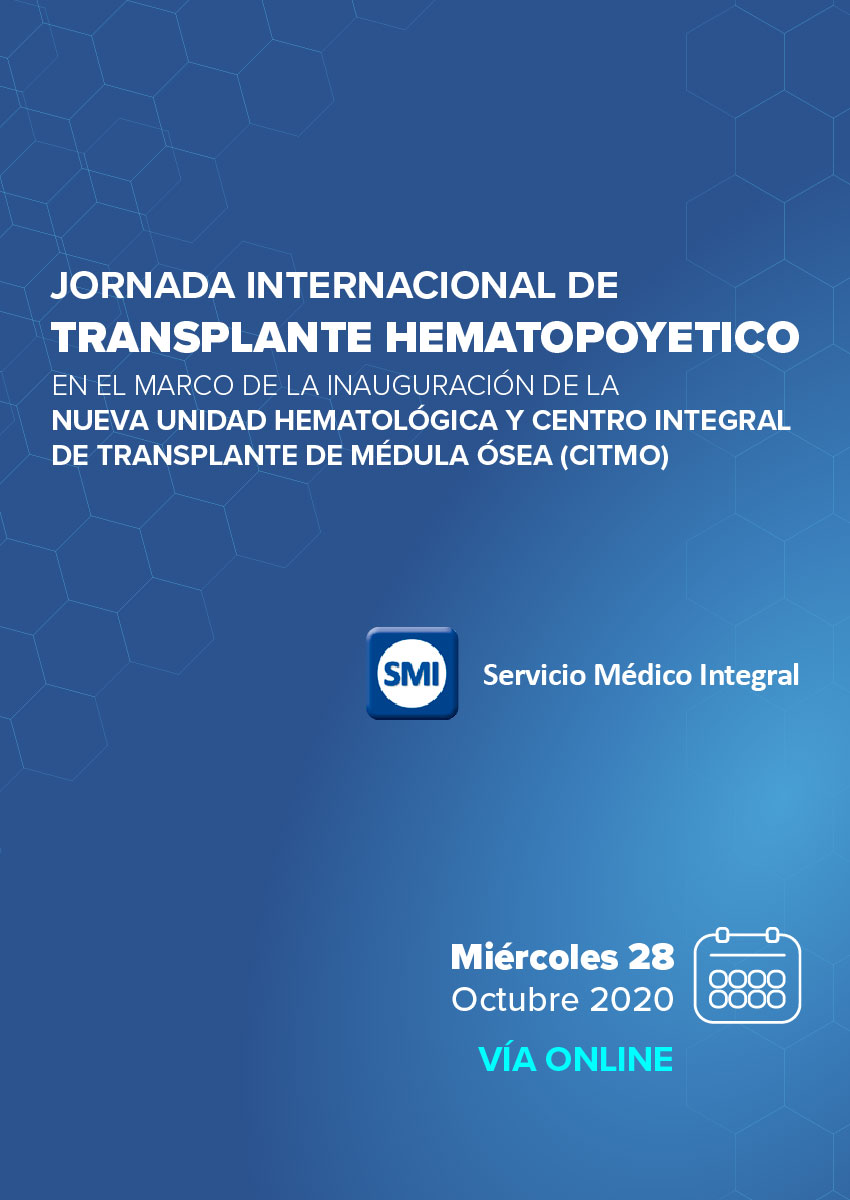 JORNADA INTERNACIONAL DE
TRANSPLANTE HEMATOPOYETICO
EN EL MARCO DE LA INAUGURACIÓN DE LA
NUEVA UNIDAD HEMATOLÓGICA Y CENTRO INTEGRAL DE TRANSPLANTE DE MÉDULA ÓSEA (CITMO)

SMI

Servicio Médico Integral

Miércoles 28
Octubre 2020

VÍA ONLINE